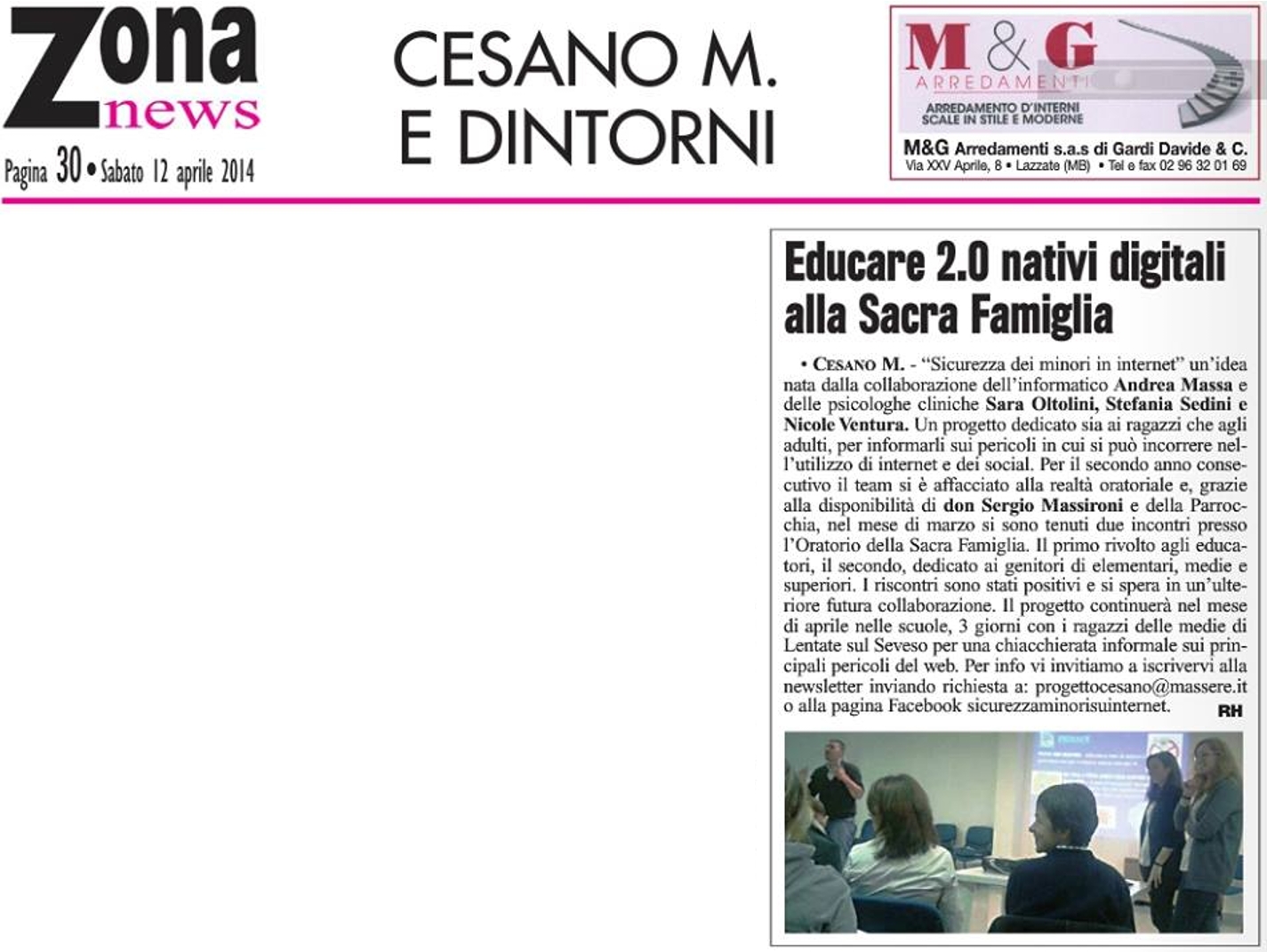 Zona
news

Pagina 30 • Sabato 12 aprile 2014

CESANO M.
E DINTORNI

M & G
ARREDAMENTI
ARREDAMENTO D'INTERNI
SCALE IN STILE E MODERNE
M&G Arredamenti s.a.s di Gardi Davide & C.
Via XXV Aprile, 8 • Lazzate (MB) • Tel e fax 02 96 32 01 69

Educare 2.0 nativi digitali alla Sacra Famiglia

• CESANO M. - "Sicurezza dei minori in internet" un'idea nata dalla collaborazione dell'informatico Andrea Massa e delle psicologhe cliniche Sara Oltolini, Stefania Sedini e Nicole Ventura. Un progetto dedicato sia ai ragazzi che agli adulti, per informarli sui pericoli in cui si può incorrere nell'utilizzo di internet e dei social. Per il secondo anno consecutivo il team si è affacciato alla realtà oratoriale e, grazie alla disponibilità di don Sergio Massironi e della Parrocchia, nel mese di marzo si sono tenuti due incontri presso l'Oratorio della Sacra Famiglia. Il primo rivolto agli educatori, il secondo, dedicato ai genitori di elementari, medie e superiori. I riscontri sono stati positivi e si spera in un'ulteriore futura collaborazione. Il progetto continuerà nel mese di aprile nelle scuole, 3 giorni con i ragazzi delle medie di Lentate sul Seveso per una chiacchierata informale sui principali pericoli del web. Per info vi invitiamo a iscrivervi alla newsletter inviando richiesta a: progettocesano@massere.it o alla pagina Facebook sicurezzaminorisuinternet. RH